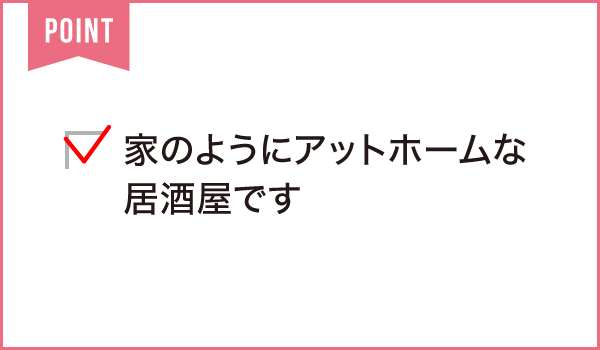 POINT

家のようにアットホームな居酒屋です